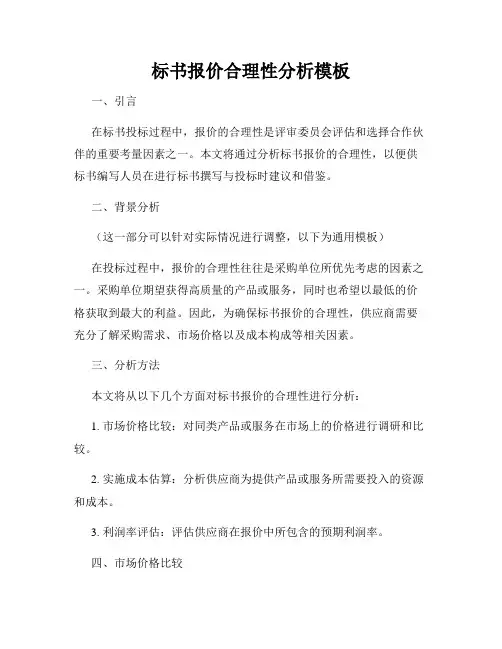 标书报价合理性分析模板

一、引言

在标书投标过程中，报价的合理性是评审委员会评估和选择合作伙伴的重要考量因素之一。本文将通过分析标书报价的合理性，以便供标书编写人员在进行标书撰写与投标时建议和借鉴。

二、背景分析

（这一部分可以针对实际情况进行调整，以下为通用模板）

在投标过程中，报价的合理性往往是采购单位所优先考虑的因素之一。采购单位期望获得高质量的产品或服务，同时也希望以最低的价格获取到最大的利益。因此，为确保标书报价的合理性，供应商需要充分了解采购需求、市场价格以及成本构成等相关因素。

三、分析方法

本文将从以下几个方面对标书报价的合理性进行分析：

1. 市场价格比较：对同类产品或服务在市场上的价格进行调研和比较。

2. 实施成本估算：分析供应商为提供产品或服务所需要投入的资源和成本。

3. 利润率评估：评估供应商在报价中所包含的预期利润率。

四、市场价格比较